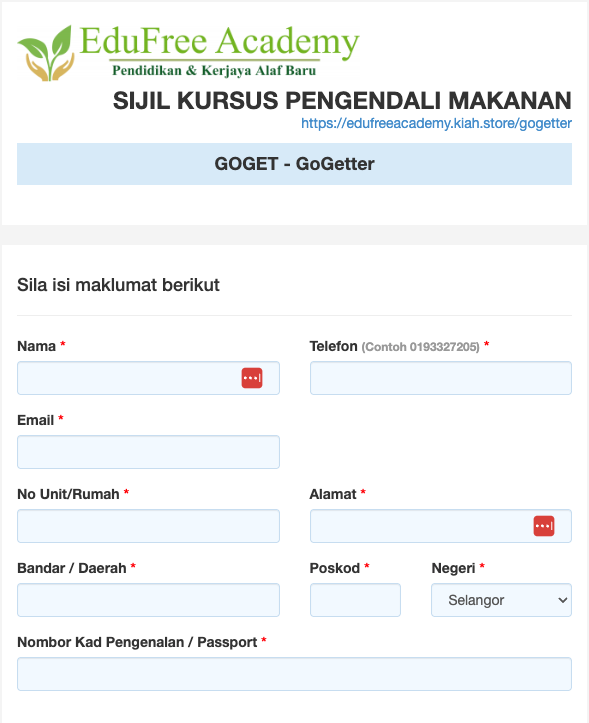 EduFree Academy
Pendidikan & Kerjaya Alaf Baru

SIJIL KURSUS PENGENDALI MAKANAN
https://edufreeacademy.kiah.store/gogetter

GOGET - GoGetter

Sila isi maklumat berikut

Nama *

Telefon (Contoh 0193327205) *

Email *

No Unit/Rumah *

Alamat *

Bandar / Daerah *

Poskod *

Negeri *

Selangor

Nombor Kad Pengenalan / Passport *